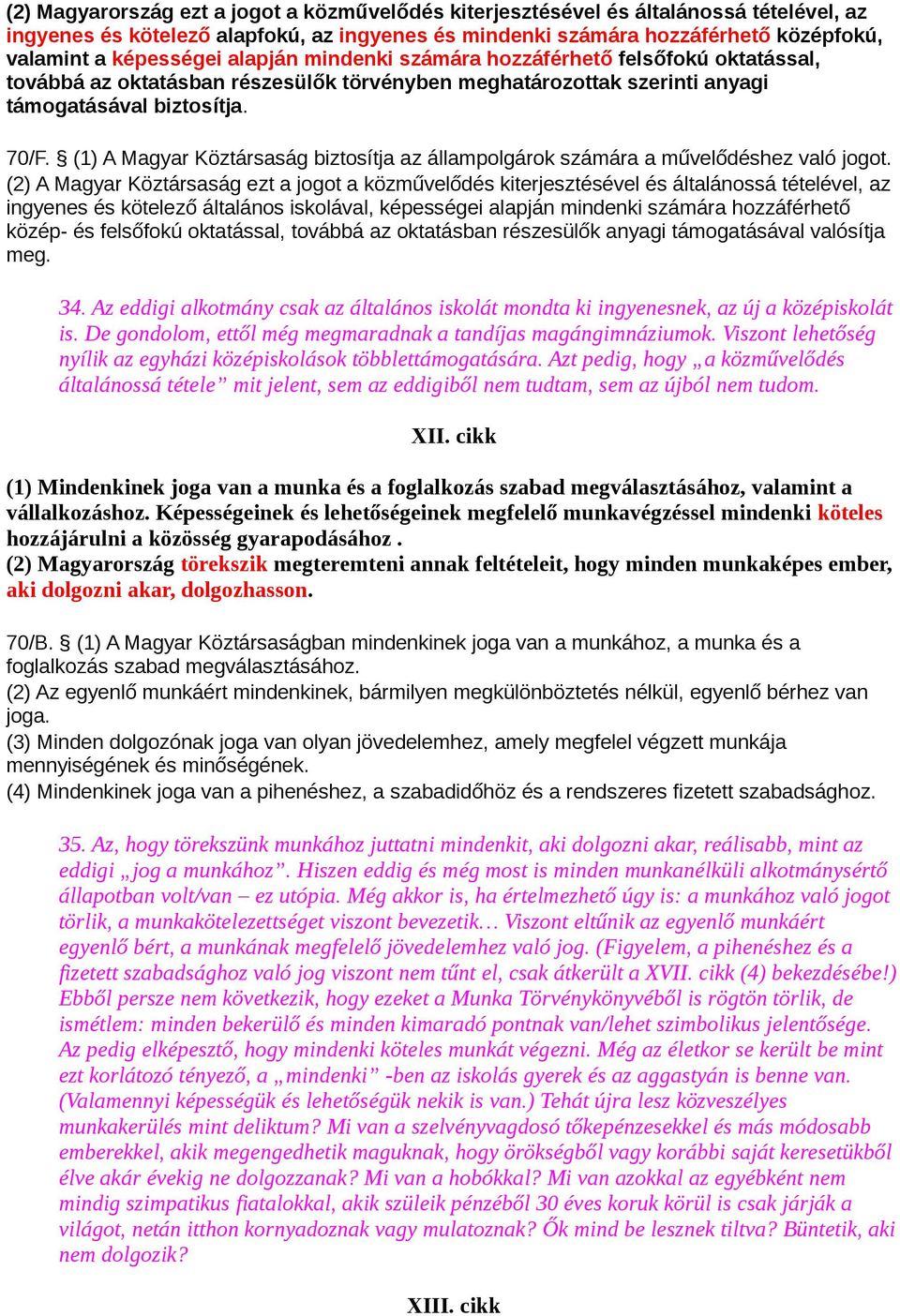 (2) Magyarország ezt a jogot a közművelődés kiterjesztésével és általánossá tételével, az ingyenes és kötelező alapfokú, az ingyenes és mindenki számára hozzáférhető középfokú, valamint a képességei alapján mindenki számára hozzáférhető felsőfokú oktatással, továbbá az oktatásban részesülők törvényben meghatározottak szerinti anyagi támogatásával biztosítja.

70/F. § (1) A Magyar Köztársaság biztosítja az állampolgárok számára a művelődéshez való jogot.
(2) A Magyar Köztársaság ezt a jogot a közművelődés kiterjesztésével és általánossá tételével, az ingyenes és kötelező általános iskolával, képességei alapján mindenki számára hozzáférhető közép- és felsőfokú oktatással, továbbá az oktatásban részesülők anyagi támogatásával valósítja meg.

34. Az eddigi alkotmány csak az általános iskolát mondta ki ingyenesnek, az új a középiskolát is. De gondolom, ettől még megmaradnak a tandíjas magángimnáziumok. Viszont lehetőség nyílik az egyházi középiskolások többlettámogatására. Azt pedig, hogy „a közművelődés általánossá tétele” mit jelent, sem az eddigiből nem tudtam, sem az újból nem tudom.

XII. cikk

(1) Mindenkinek joga van a munka és a foglalkozás szabad megválasztásához, valamint a vállalkozáshoz. Képességeinek és lehetőségeinek megfelelő munkavégzéssel mindenki köteles hozzájárulni a közösség gyarapodásához .
(2) Magyarország törekszik megteremteni annak feltételeit, hogy minden munkaképes ember, aki dolgozni akar, dolgozhasson.

70/B. § (1) A Magyar Köztársaságban mindenkinek joga van a munkához, a munka és a foglalkozás szabad megválasztásához.
(2) Az egyenlő munkáért mindenkinek, bármilyen megkülönböztetés nélkül, egyenlő bérhez van joga.
(3) Minden dolgozónak joga van olyan jövedelemhez, amely megfelel végzett munkája mennyiségének és minőségének.
(4) Mindenkinek joga van a pihenéshez, a szabadidőhöz és a rendszeres fizetett szabadsághoz.

35. Az, hogy törekszünk munkához juttatni mindenkit, aki dolgozni akar, reálisabb, mint az eddigi „jog a munkához”. Hiszen eddig és még most is minden munkanélküli alkotmánysértő állapotban volt/van – ez utópia. Még akkor is, ha értelmezhető úgy is: a munkához való jogot törlik, a munkakötelezettséget viszont bevezetik… Viszont eltűnik az egyenlő munkáért egyenlő bért, a munkának megfelelő jövedelemhez való jog. (Figyelem, a pihenéshez és a fizetett szabadsághoz való jog viszont nem tűnt el, csak átkerült a XVII. cikk (4) bekezdésébe!) Ebből persze nem következik, hogy ezeket a Munka Törvénykönyvéből is rögtön törlik, de ismétlem: minden bekerülő és minden kimaradó pontnak van/lehet szimbolikus jelentősége. Az pedig elképesztő, hogy mindenki köteles munkát végezni. Még az életkor se került be mint ezt korlátozó tényező, a „mindenki” -ben az iskolás gyerek és az aggastyán is benne van. (Valamennyi képességük és lehetőségük nekik is van.) Tehát újra lesz közveszélyes munkakerülés mint deliktum? Mi van a szelvényvagdosó tőkepénzesekkel és más módosabb emberekkel, akik megengedhetik maguknak, hogy örökségből vagy korábbi saját keresetükből élve akár évekig ne dolgozzanak? Mi van a hobókkal? Mi van azokkal az egyébként nem mindig szimpatikus fiatalokkal, akik szüleik pénzéből 30 éves koruk körül is csak járják a világot, netán itthon kornyadoznak vagy mulatoznak? Ők mind be lesznek tiltva? Büntetik, aki nem dolgozik?

XIII. cikk